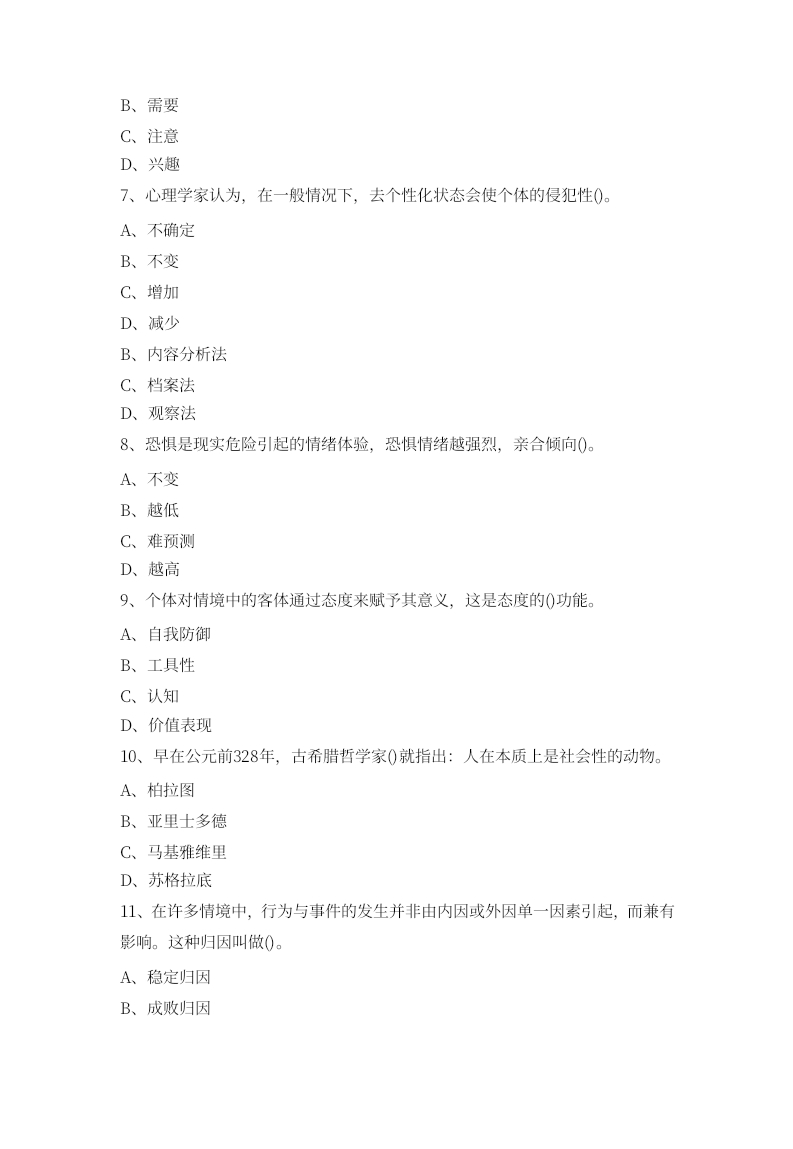 B、需要

C、注意

D、兴趣

7、心理学家认为，在一般情况下，去个性化状态会使个体的侵犯性()。

A、不确定

B、不变

C、增加

D、减少

B、内容分析法

C、档案法

D、观察法

8、恐惧是现实危险引起的情绪体验，恐惧情绪越强烈，亲合倾向()。

A、不变

B、越低

C、难预测

D、越高

9、个体对情境中的客体通过态度来赋予其意义，这是态度的()功能。

A、自我防御

B、工具性

C、认知

D、价值表现

10、早在公元前328年，古希腊哲学家()就指出：人在本质上是社会性的动物。

A、柏拉图

B、亚里士多德

C、马基雅维里

D、苏格拉底

11、在许多情境中，行为与事件的发生并非由内因或外因单一因素引起，而兼有影响。这种归因叫做()。

A、稳定归因

B、成败归因